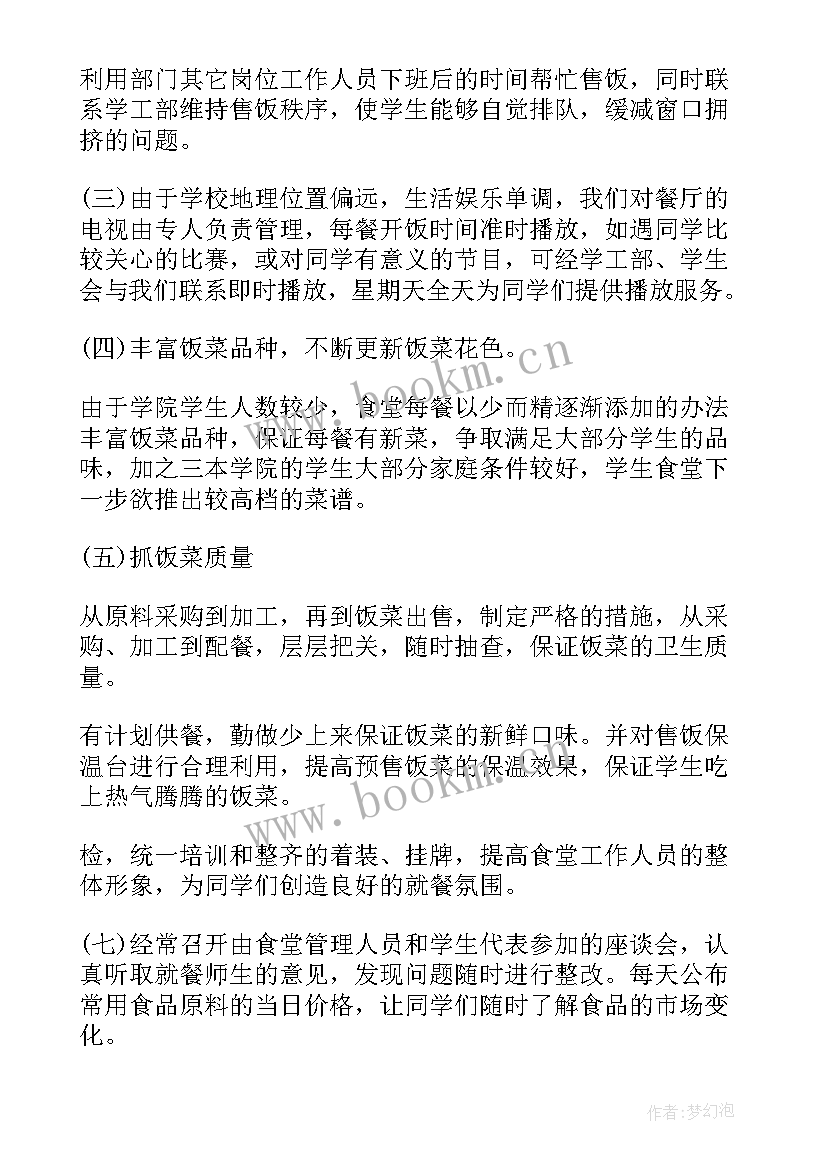 利用部门其它岗位工作人员下班后的时间帮忙售饭，同时联系学工部维持售饭秩序，使学生能够自觉排队，缓减窗口拥挤的问题。

(三)由于学校地理位置偏远，生活娱乐单调，我们对餐厅的电视由专人负责管理，每餐开饭时间准时播放，如遇同学比较关心的比赛，或对同学有意义的节目，可经学工部、学生会与我们联系即时播放，星期天全天为同学们提供播放服务。

(四)丰富饭菜品种，不断更新饭菜花色。

由于学院学生人数较少，食堂每餐以少而精逐渐添加的办法丰富饭菜品种，保证每餐有新菜，争取满足大部分学生的品味，加之三本学院的学生大部分家庭条件较好，学生食堂下一步欲推出较高档的菜谱。

(五)抓饭菜质量

从原料采购到加工，再到饭菜出售，制定严格的措施，从采购、加工到配餐，层层把关，随时抽查，保证饭菜的卫生质量。

有计划供餐，勤做少上来保证饭菜的新鲜口味。并对售饭保温台进行合理利用，提高预售饭菜的保温效果，保证学生吃上热气腾腾的饭菜。

检，统一培训和整齐的着装、挂牌，提高食堂工作人员的整体形象，为同学们创造良好的就餐氛围。

(七)经常召开由食堂管理人员和学生代表参加的座谈会，认真听取就餐师生的意见，发现问题随时进行整改。每天公布常用食品原料的当日价格，让同学们随时了解食品的市场变化。

www.bookm.cn

www.bookm.cn

作者:梦幻泡